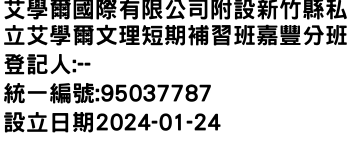 艾學爾國際有限公司附設新竹縣私立艾學爾文理短期補習班嘉豐分班
登記人:--
統一編號:95037787
設立日期2024-01-24